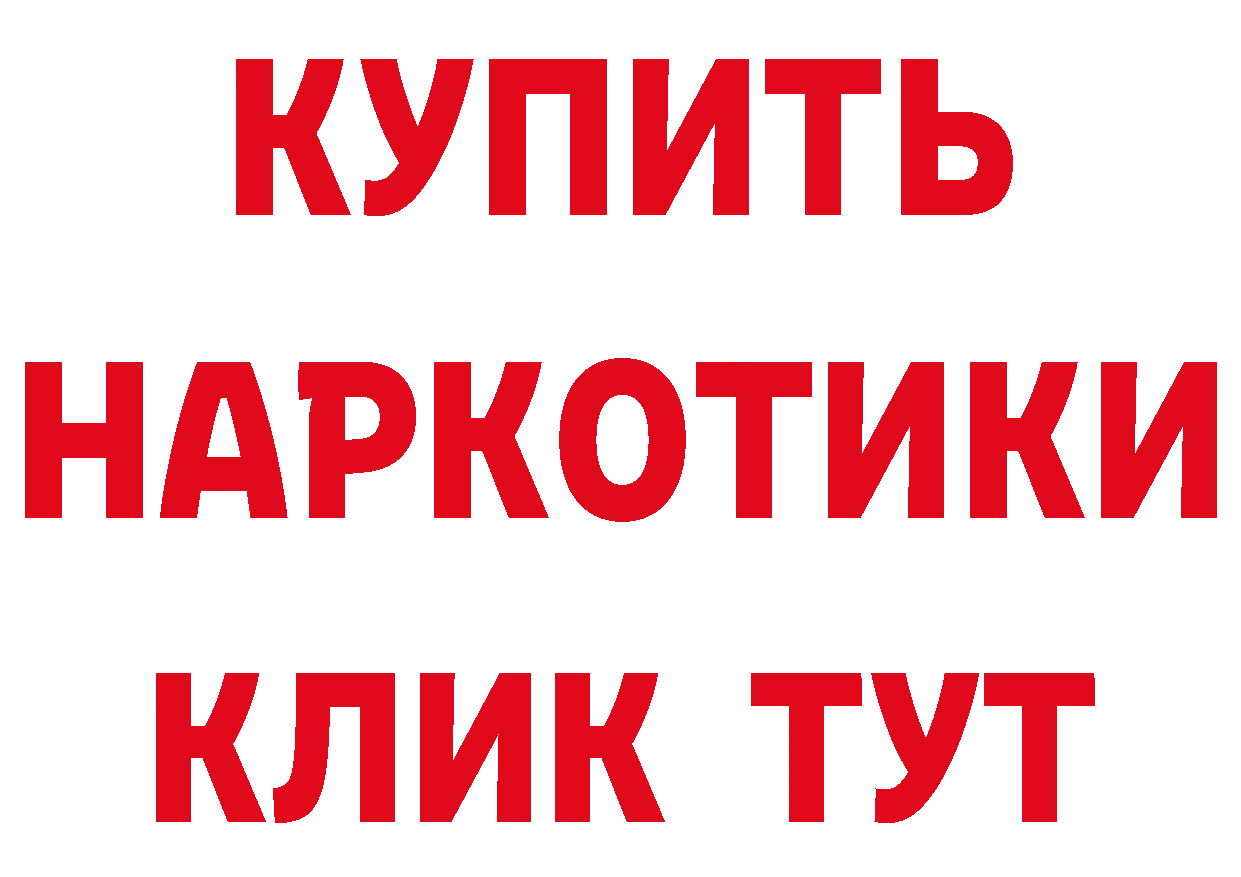 КУПИТЬ НАРКОТИКИ КЛИК ТУТ